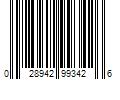 0 28942 99342 6